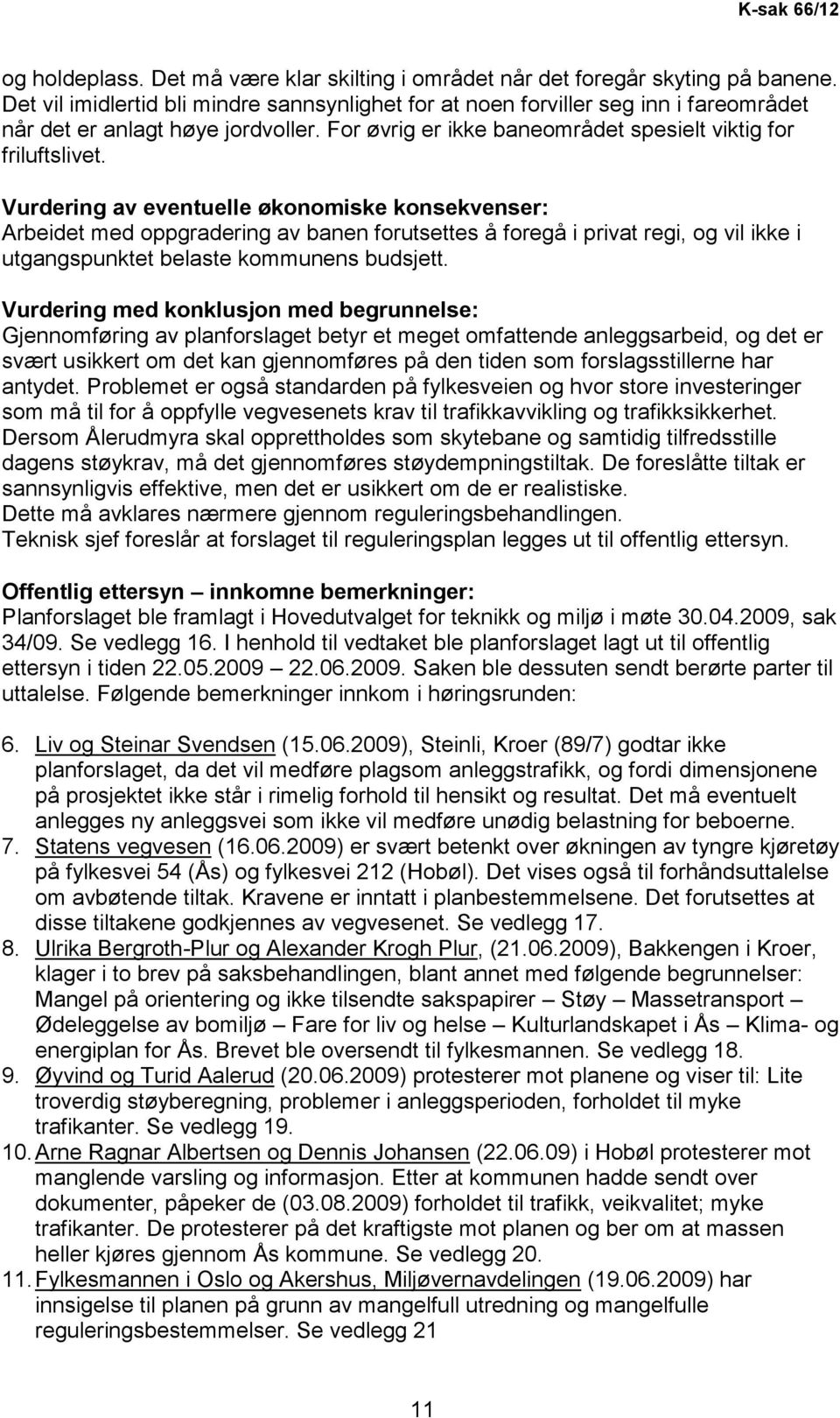 K-sak 66/12

og holdeplass. Det må være klar skilting i området når det foregår skyting på banene. Det vil imidlertid bli mindre sannsynlighet for at noen forviller seg inn i fareområdet når det er anlagt høye jordvoller. For øvrig er ikke baneområdet spesielt viktig for friluftslivet.

Vurdering av eventuelle økonomiske konsekvenser:
Arbeidet med oppgradering av banen forutsettes å foregå i privat regi, og vil ikke i utgangspunktet belaste kommunens budsjett.

Vurdering med konklusjon med begrunnelse:
Gjennomføring av planforslaget betyr et meget omfattende anleggsarbeid, og det er svært usikkert om det kan gjennomføres på den tiden som forslagsstillerne har antydet. Problemet er også standarden på fylkesveien og hvor store investeringer som må til for å oppfylle vegvesenets krav til trafikkavvikling og trafikksikkerhet. Dersom Ålerudmyra skal opprettholdes som skytebane og samtidig tilfredsstille dagens støykrav, må det gjennomføres støydempningstiltak. De foreslåtte tiltak er sannsynligvis effektive, men det er usikkert om de er realistiske.
Dette må avklares nærmere gjennom reguleringsbehandlingen.
Teknisk sjef foreslår at forslaget til reguleringsplan legges ut til offentlig ettersyn.

Offentlig ettersyn – innkomne bemerkninger:
Planforslaget ble framlagt i Hovedutvalget for teknikk og miljø i møte 30.04.2009, sak 34/09. Se vedlegg 16. I henhold til vedtaket ble planforslaget lagt ut til offentlig ettersyn i tiden 22.05.2009 – 22.06.2009. Saken ble dessuten sendt berørte parter til uttalelse. Følgende bemerkninger innkom i høringsrunden:

6. Liv og Steinar Svendsen (15.06.2009), Steinli, Kroer (89/7) godtar ikke planforslaget, da det vil medføre plagsom anleggstrafikk, og fordi dimensjonene på prosjektet ikke står i rimelig forhold til hensikt og resultat. Det må eventuelt anlegges ny anleggsvei som ikke vil medføre unødig belastning for beboerne.
7. Statens vegvesen (16.06.2009) er svært betenkt over økningen av tyngre kjøretøy på fylkesvei 54 (Ås) og fylkesvei 212 (Hobøl). Det vises også til forhåndsuttalelse om avbøtende tiltak. Kravene er inntatt i planbestemmelsene. Det forutsettes at disse tiltakene godkjennes av vegvesenet. Se vedlegg 17.
8. Ulrika Bergroth-Plur og Alexander Krogh Plur, (21.06.2009), Bakkengen i Kroer, klager i to brev på saksbehandlingen, blant annet med følgende begrunnelser: Mangel på orientering og ikke tilsendte sakspapirer – Støy – Massetransport – Ødeleggelse av bomiljø – Fare for liv og helse – Kulturlandskapet i Ås – Klima- og energiplan for Ås. Brevet ble oversendt til fylkesmannen. Se vedlegg 18.
9. Øyvind og Turid Aalerud (20.06.2009) protesterer mot planene og viser til: Lite troverdig støyberegning, problemer i anleggsperioden, forholdet til myke trafikanter. Se vedlegg 19.
10. Arne Ragnar Albertsen og Dennis Johansen (22.06.09) i Hobøl protesterer mot manglende varsling og informasjon. Etter at kommunen hadde sendt over dokumenter, påpeker de (03.08.2009) forholdet til trafikk, veikvalitet; myke trafikanter. De protesterer på det kraftigste mot planen og ber om at massen heller kjøres gjennom Ås kommune. Se vedlegg 20.
11. Fylkesmannen i Oslo og Akershus, Miljøvernavdelingen (19.06.2009) har innsigelse til planen på grunn av mangelfull utredning og mangelfulle reguleringsbestemmelser. Se vedlegg 21

11